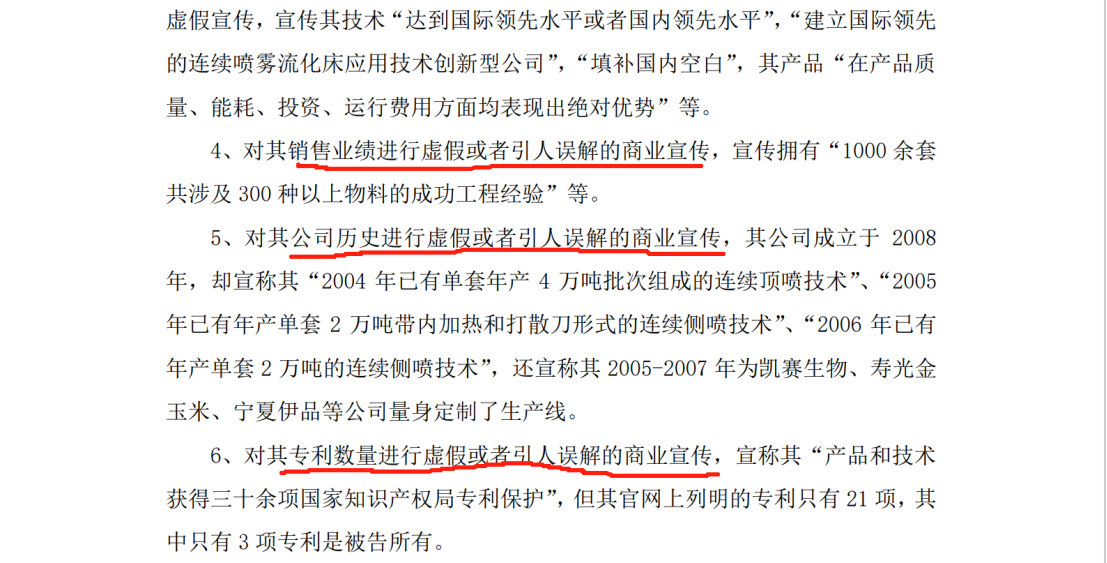 虚假宣传，宣传其技术“达到国际领先水平或者国内领先水平”，“建立国际领先的连续喷雾流化床应用技术创新型公司”，“填补国内空白”，其产品“在产品质量、能耗、投资、运行费用方面均表现出绝对优势”等。

4、对其销售业绩进行虚假或者引人误解的商业宣传，宣传拥有“1000 余套共涉及 300 种以上物料的成功工程经验”等。

5、对其公司历史进行虚假或者引人误解的商业宣传，其公司成立于 2008 年，却宣称其“2004 年已有单套年产 4 万吨批次组成的连续顶喷技术”、“2005 年已有年产单套 2 万吨带内加热和打散刀形式的连续侧喷技术”、“2006 年已有年产单套 2 万吨的连续侧喷技术”，还宣称其 2005-2007 年为凯赛生物、寿光金玉米、宁夏伊品等公司量身定制了生产线。

6、对其专利数量进行虚假或者引人误解的商业宣传，宣称其“产品和技术获得三十余项国家知识产权局专利保护”，但其官网上列明的专利只有 21 项，其中只有 3 项专利是被告所有。